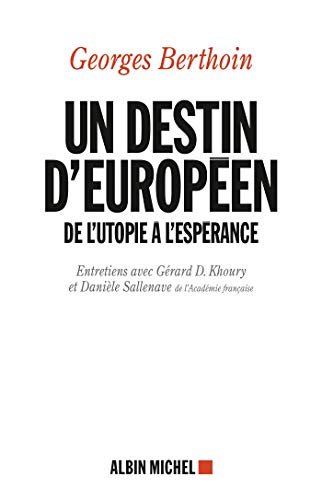 Georges Berthoin

UN DESTIN D'EUROPÉEN

DE L'UTOPIE A L'ESPÉRANCE

Entretiens avec Gérard D. Khoury et Danièle Sallenave de l'Académie française

ALBIN MICHEL